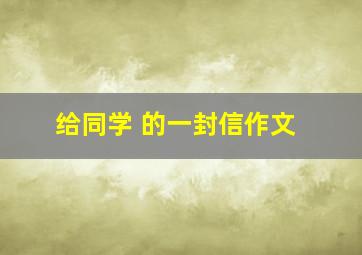 给同学 的一封信作文